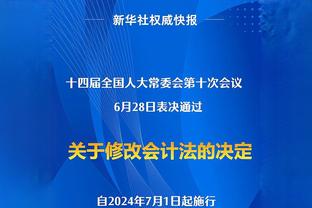 新华社权威快报

十四届全国人大常委会第十次会议

6月28日表决通过

关于修改会计法的决定

自2024年7月1日起施行